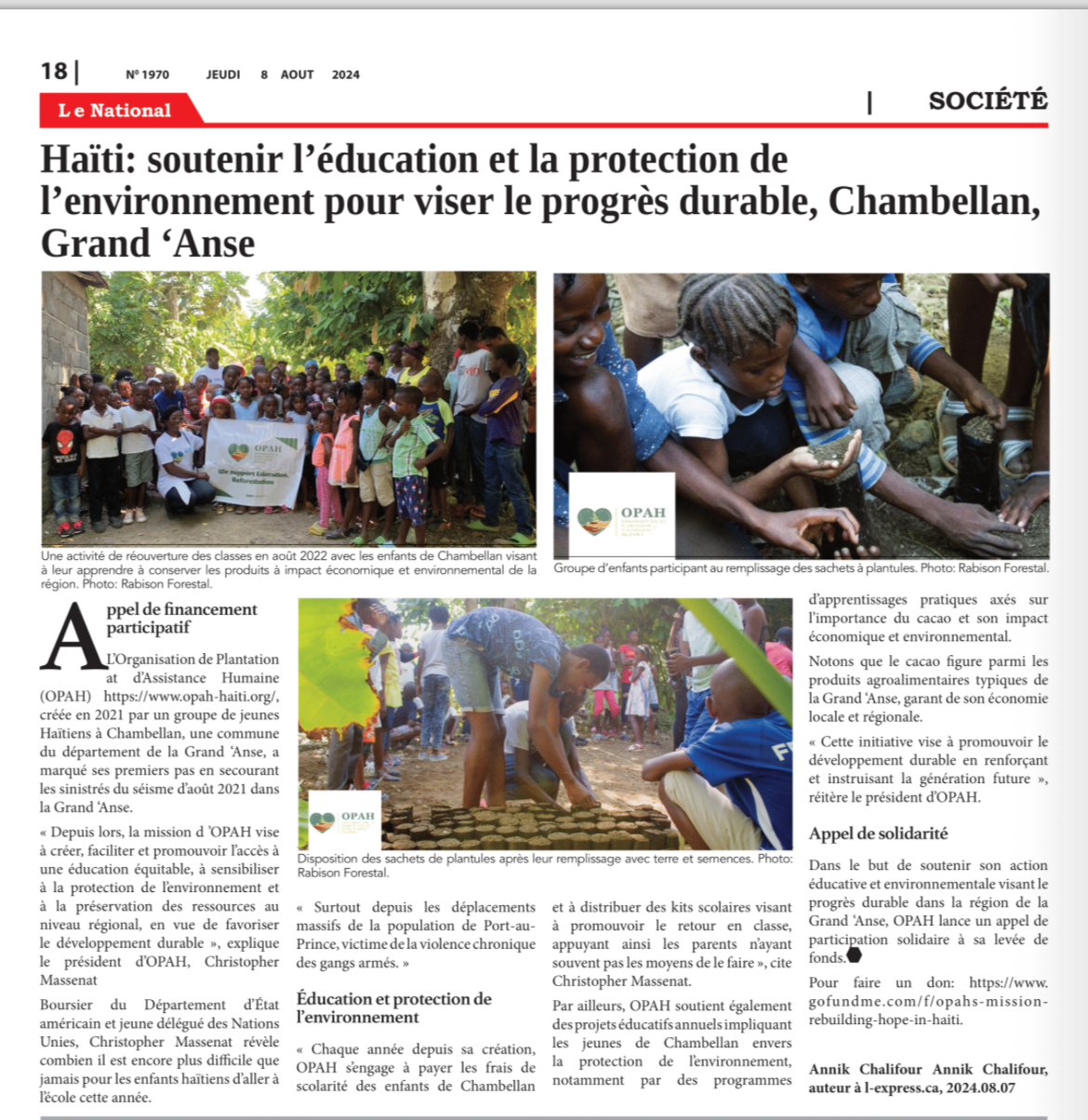 18 | Nº 1970 JEUDI 8 AOUT 2024

Le National | SOCIÉTÉ

Haïti: soutenir l'éducation et la protection de l'environnement pour viser le progrès durable, Chambellan, Grand 'Anse

OPAH

We support Education, Reforestation

Une activité de réouverture des classes en août 2022 avec les enfants de Chambellan visant à leur apprendre à conserver les produits à impact économique et environnemental de la région. Photo: Rabison Forestal.

OPAH

Groupe d'enfants participant au remplissage des sachets à plantules. Photo: Rabison Forestal.

Appel de financement participatif

L'Organisation de Plantation at d'Assistance Humaine (OPAH) https://www.opah-haiti.org/, créée en 2021 par un groupe de jeunes Haïtiens à Chambellan, une commune du département de la Grand 'Anse, a marqué ses premiers pas en secourant les sinistrés du séisme d'août 2021 dans la Grand 'Anse.

« Depuis lors, la mission d 'OPAH vise à créer, faciliter et promouvoir l'accès à une éducation équitable, à sensibiliser à la protection de l'environnement et à la préservation des ressources au niveau régional, en vue de favoriser le développement durable », explique le président d'OPAH, Christopher Massenat

Boursier du Département d'État américain et jeune délégué des Nations Unies, Christopher Massenat révèle combien il est encore plus difficile que jamais pour les enfants haïtiens d'aller à l'école cette année.

OPAH

Disposition des sachets de plantules après leur remplissage avec terre et semences. Photo: Rabison Forestal.

« Surtout depuis les déplacements massifs de la population de Port-au-Prince, victime de la violence chronique des gangs armés. »

Éducation et protection de l'environnement

« Chaque année depuis sa création, OPAH s'engage à payer les frais de scolarité des enfants de Chambellan et à distribuer des kits scolaires visant à promouvoir le retour en classe, appuyant ainsi les parents n'ayant souvent pas les moyens de le faire », cite Christopher Massenat.

Par ailleurs, OPAH soutient également des projets éducatifs annuels impliquant les jeunes de Chambellan envers la protection de l'environnement, notamment par des programmes d'apprentissages pratiques axés sur l'importance du cacao et son impact économique et environnemental.

Notons que le cacao figure parmi les produits agroalimentaires typiques de la Grand 'Anse, garant de son économie locale et régionale.

« Cette initiative vise à promouvoir le développement durable en renforçant et instruisant la génération future », réitère le président d'OPAH.

Appel de solidarité

Dans le but de soutenir son action éducative et environnementale visant le progrès durable dans la région de la Grand 'Anse, OPAH lance un appel de participation solidaire à sa levée de fonds.

Pour faire un don: https://www.gofundme.com/f/opahs-mission-rebuilding-hope-in-haiti.

Annik Chalifour Annik Chalifour, auteur à l-express.ca, 2024.08.07